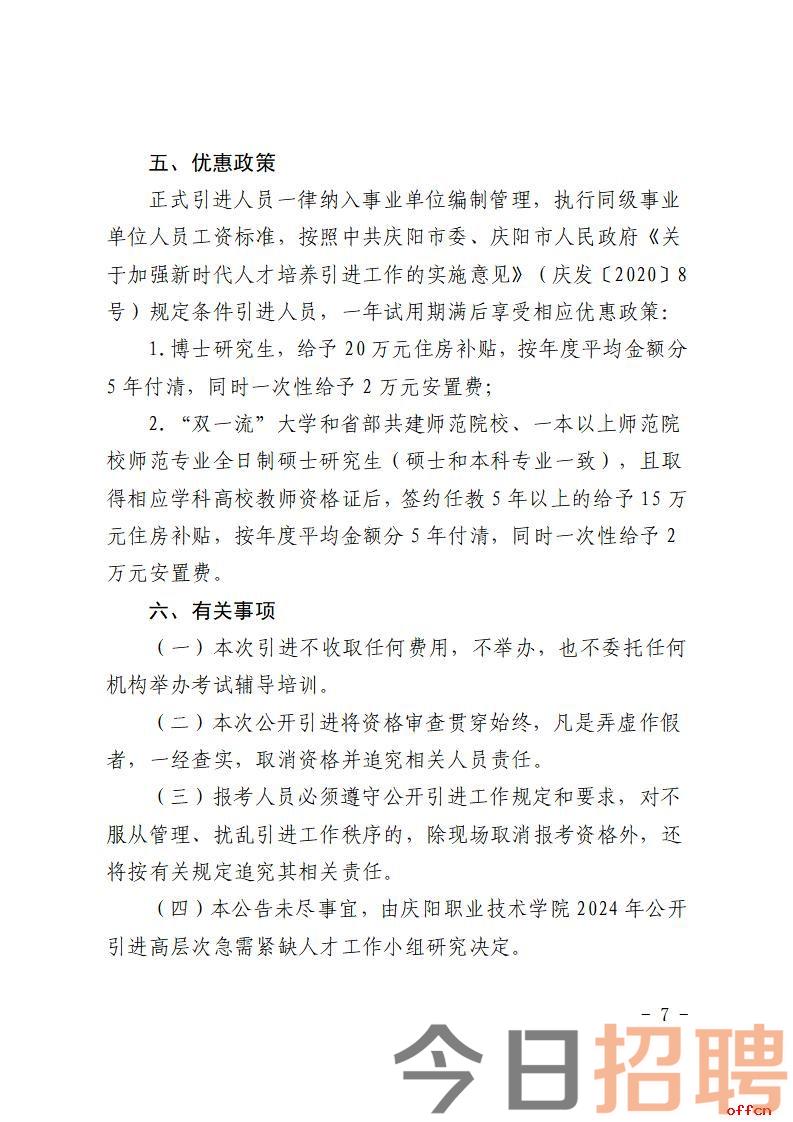 五、优惠政策

正式引进人员一律纳入事业单位编制管理，执行同级事业单位人员工资标准，按照中共庆阳市委、庆阳市人民政府《关于加强新时代人才培养引进工作的实施意见》（庆发〔2020〕8号）规定条件引进人员，一年试用期满后享受相应优惠政策：

1.博士研究生，给予20万元住房补贴，按年度平均金额分5年付清，同时一次性给予2万元安置费；

2.“双一流”大学和省部共建师范院校、一本以上师范院校师范专业全日制硕士研究生（硕士和本科专业一致），且取得相应学科高校教师资格证后，签约任教5年以上的给予15万元住房补贴，按年度平均金额分5年付清，同时一次性给予2万元安置费。

六、有关事项

（一）本次引进不收取任何费用，不举办，也不委托任何机构举办考试辅导培训。

（二）本次公开引进将资格审查贯穿始终，凡是弄虚作假者，一经查实，取消资格并追究相关人员责任。

（三）报考人员必须遵守公开引进工作规定和要求，对不服从管理、扰乱引进工作秩序的，除现场取消报考资格外，还将按有关规定追究其相关责任。

（四）本公告未尽事宜，由庆阳职业技术学院2024年公开引进高层次急需紧缺人才工作小组研究决定。

- 7 -

今日招聘 offcn